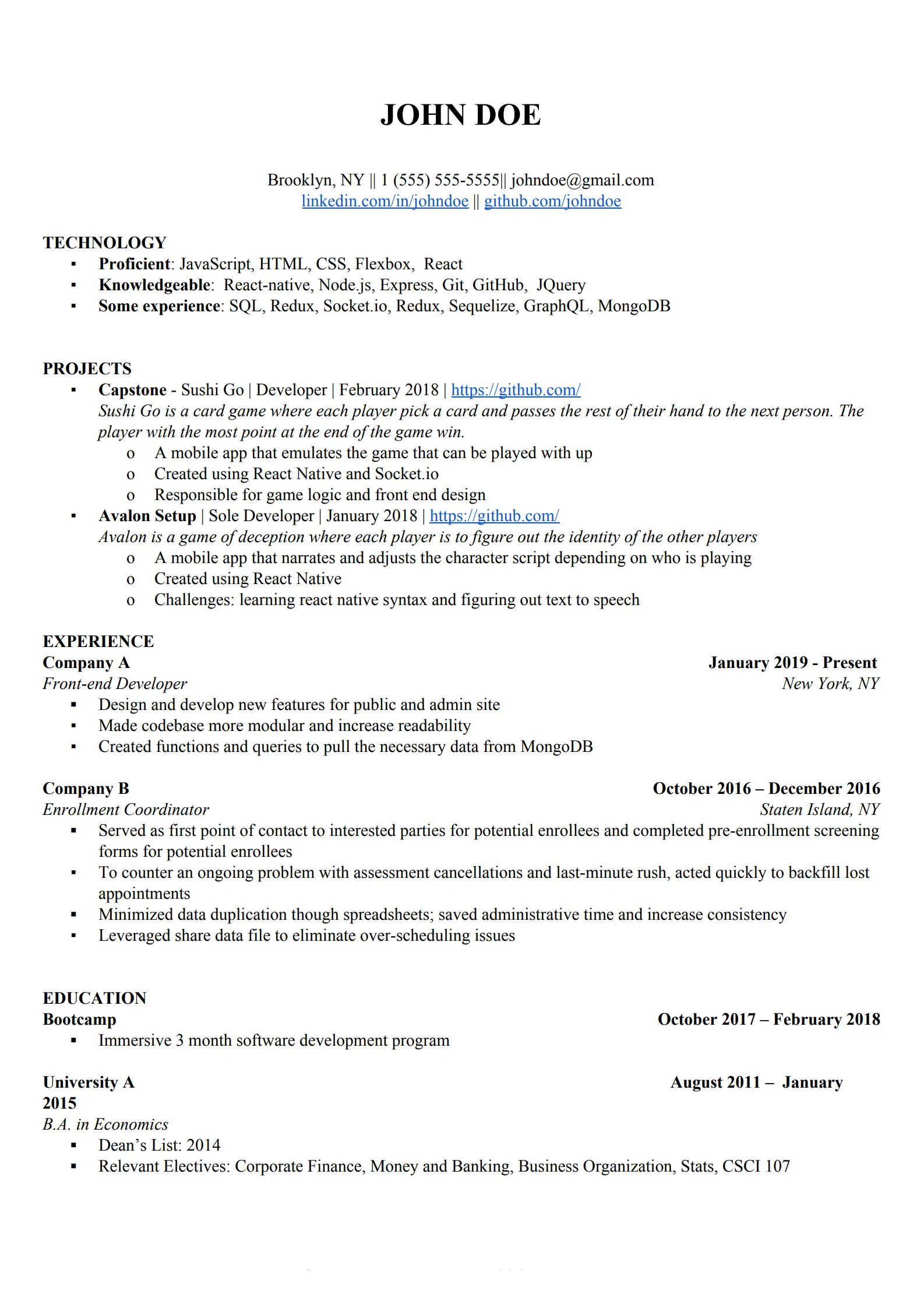 JOHN DOE

Brooklyn, NY || 1 (555) 555-5555|| johndoe@gmail.com
linkedin.com/in/johndoe || github.com/johndoe

TECHNOLOGY
▪ Proficient: JavaScript, HTML, CSS, Flexbox, React
▪ Knowledgeable: React-native, Node.js, Express, Git, GitHub, JQuery
▪ Some experience: SQL, Redux, Socket.io, Redux, Sequelize, GraphQL, MongoDB

PROJECTS
▪ Capstone - Sushi Go | Developer | February 2018 | https://github.com/
Sushi Go is a card game where each player pick a card and passes the rest of their hand to the next person. The player with the most point at the end of the game win.
o A mobile app that emulates the game that can be played with up
o Created using React Native and Socket.io
o Responsible for game logic and front end design
▪ Avalon Setup | Sole Developer | January 2018 | https://github.com/
Avalon is a game of deception where each player is to figure out the identity of the other players
o A mobile app that narrates and adjusts the character script depending on who is playing
o Created using React Native
o Challenges: learning react native syntax and figuring out text to speech

EXPERIENCE
Company A January 2019 - Present
Front-end Developer New York, NY
▪ Design and develop new features for public and admin site
▪ Made codebase more modular and increase readability
▪ Created functions and queries to pull the necessary data from MongoDB

Company B October 2016 – December 2016
Enrollment Coordinator Staten Island, NY
▪ Served as first point of contact to interested parties for potential enrollees and completed pre-enrollment screening forms for potential enrollees
▪ To counter an ongoing problem with assessment cancellations and last-minute rush, acted quickly to backfill lost appointments
▪ Minimized data duplication though spreadsheets; saved administrative time and increase consistency
▪ Leveraged share data file to eliminate over-scheduling issues

EDUCATION
Bootcamp October 2017 – February 2018
▪ Immersive 3 month software development program

University A August 2011 – January 2015
B.A. in Economics
▪ Dean's List: 2014
▪ Relevant Electives: Corporate Finance, Money and Banking, Business Organization, Stats, CSCI 107